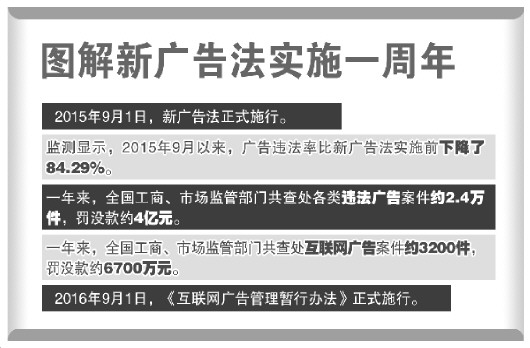 图解新广告法实施一周年

2015年9月1日，新广告法正式施行。

监测显示，2015年9月以来，广告违法率比新广告法实施前下降了84.29%。

一年来，全国工商、市场监管部门共查处各类违法广告案件约2.4万件，罚没款约4亿元。

一年来，全国工商、市场监管部门共查处互联网广告案件约3200件，罚没款约6700万元。

2016年9月1日，《互联网广告管理暂行办法》正式施行。